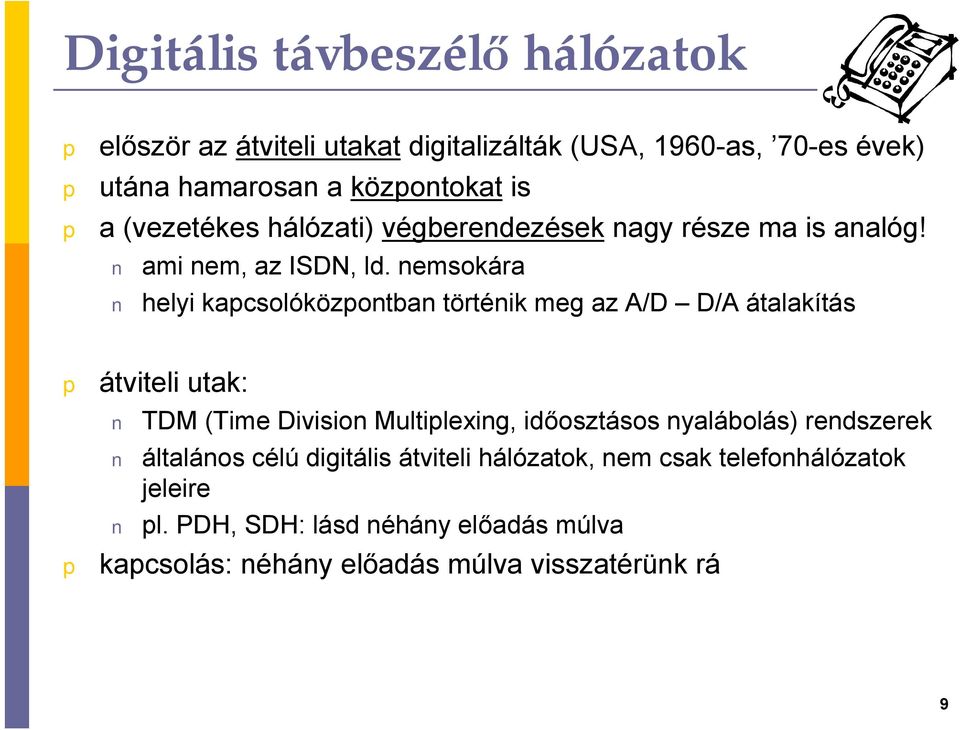 Digitális távbeszélő hálózatok

p először az átviteli utakat digitalizálták (USA, 1960-as, ’70-es évek)

p utána hamarosan a központokat is

p a (vezetékes hálózati) végberendezések nagy része ma is analóg!

n ami nem, az ISDN, ld. nemsokára

n helyi kapcsolóközpontban történik meg az A/D – D/A átalakítás

p átviteli utak:

n TDM (Time Division Multiplexing, időosztásos nyalábolás) rendszerek

n általános célú digitális átviteli hálózatok, nem csak telefonhálózatok jeleire

n pl. PDH, SDH: lásd néhány előadás múlva

p kapcsolás: néhány előadás múlva visszatérünk rá

9